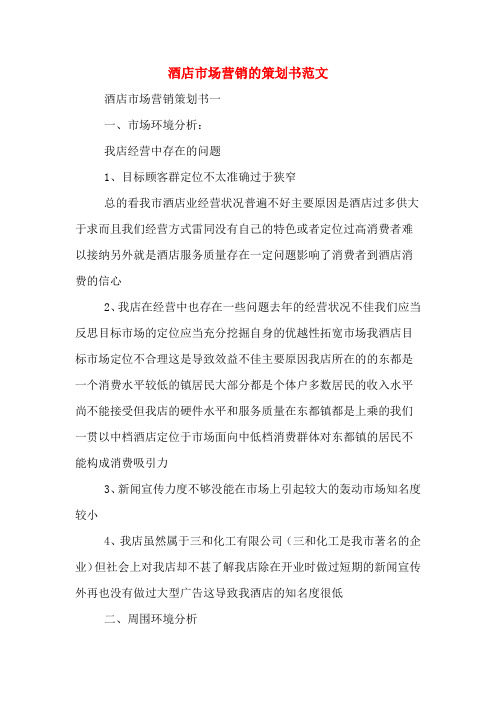 酒店市场营销的策划书范文

酒店市场营销策划书一

一、市场环境分析：

我店经营中存在的问题

1、目标顾客群定位不太准确过于狭窄

总的看我市酒店业经营状况普遍不好主要原因是酒店过多供大于求而且我们经营方式雷同没有自己的特色或者定位过高消费者难以接纳另外就是酒店服务质量存在一定问题影响了消费者到酒店消费的信心

2、我店在经营中也存在一些问题去年的经营状况不佳我们应当反思目标市场的定位应当充分挖掘自身的优越性拓宽市场我酒店目标市场定位不合理这是导致效益不佳主要原因我店所在的的东都是一个消费水平较低的镇居民大部分都是个体户多数居民的收入水平尚不能接受但我店的硬件水平和服务质量在东都镇都是上乘的我们一贯以中档酒店定位于市场面向中低档消费群体对东都镇的居民不能构成消费吸引力

3、新闻宣传力度不够没能在市场上引起较大的轰动市场知名度较小

4、我店虽然属于三和化工有限公司（三和化工是我市著名的企业）但社会上对我店却不甚了解我店除在开业时做过短期的新闻宣传外再也没有做过大型广告这导致我酒店的知名度很低

二、周围环境分析